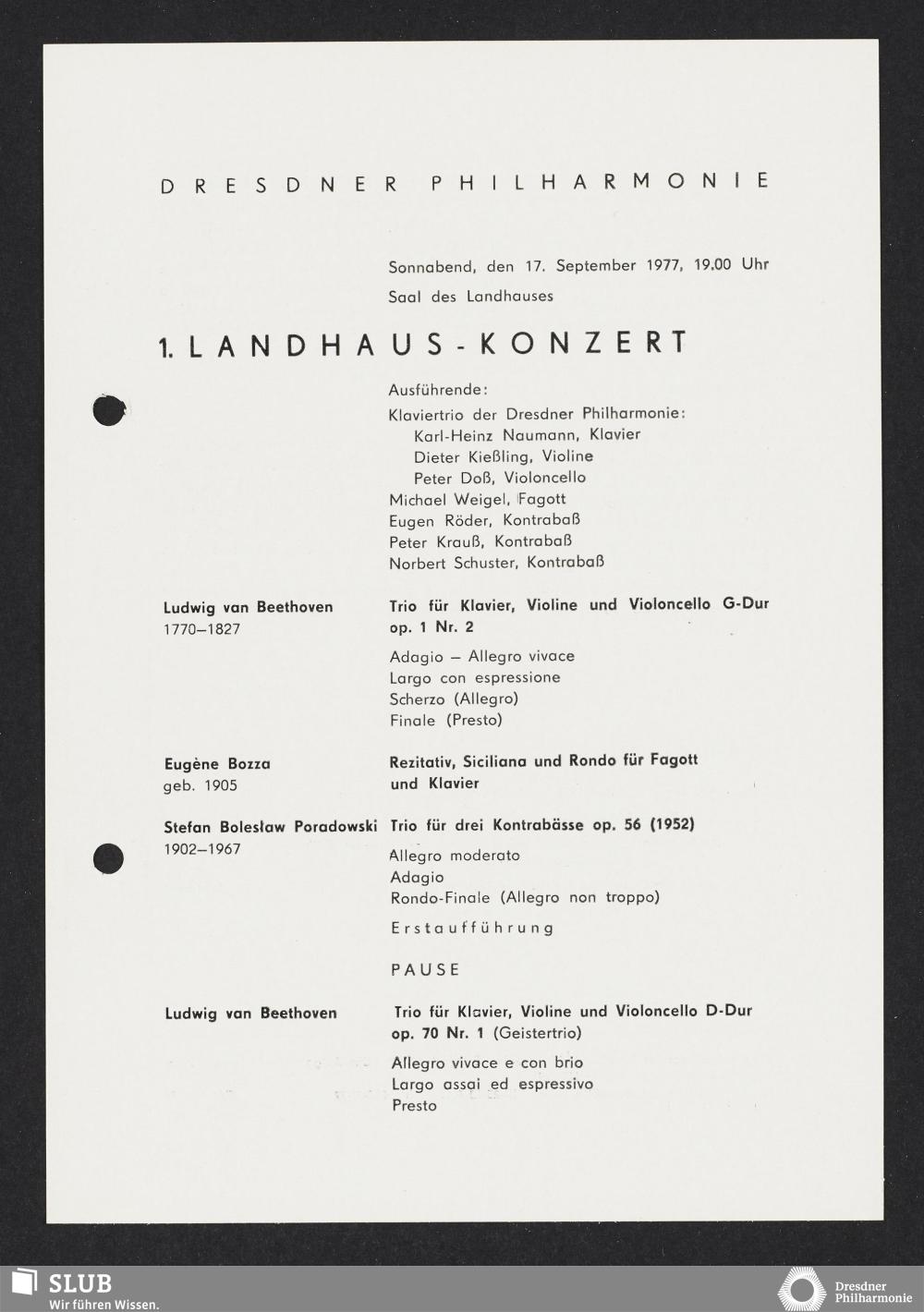 DRESDNER PHILHARMONIE

Sonnabend, den 17. September 1977, 19.00 Uhr
Saal des Landhauses

1. LANDHAUS-KONZERT

Ausführende:
Klaviertrio der Dresdner Philharmonie:
Karl-Heinz Naumann, Klavier
Dieter Kießling, Violine
Peter Doß, Violoncello
Michael Weigel, Fagott
Eugen Röder, Kontrabaß
Peter Krauß, Kontrabaß
Norbert Schuster, Kontrabaß

Ludwig van Beethoven
1770–1827

Trio für Klavier, Violine und Violoncello G-Dur op. 1 Nr. 2
Adagio – Allegro vivace
Largo con espressione
Scherzo (Allegro)
Finale (Presto)

Eugène Bozza
geb. 1905

Rezitativ, Siciliana und Rondo für Fagott und Klavier

Stefan Bolesław Poradowski
1902–1967

Trio für drei Kontrabässe op. 56 (1952)
Allegro moderato
Adagio
Rondo-Finale (Allegro non troppo)
Erstaufführung

PAUSE

Ludwig van Beethoven

Trio für Klavier, Violine und Violoncello D-Dur op. 70 Nr. 1 (Geistertrio)
Allegro vivace e con brio
Largo assai ed espressivo
Presto

SLUB
Wir führen Wissen.

Dresdner Philharmonie